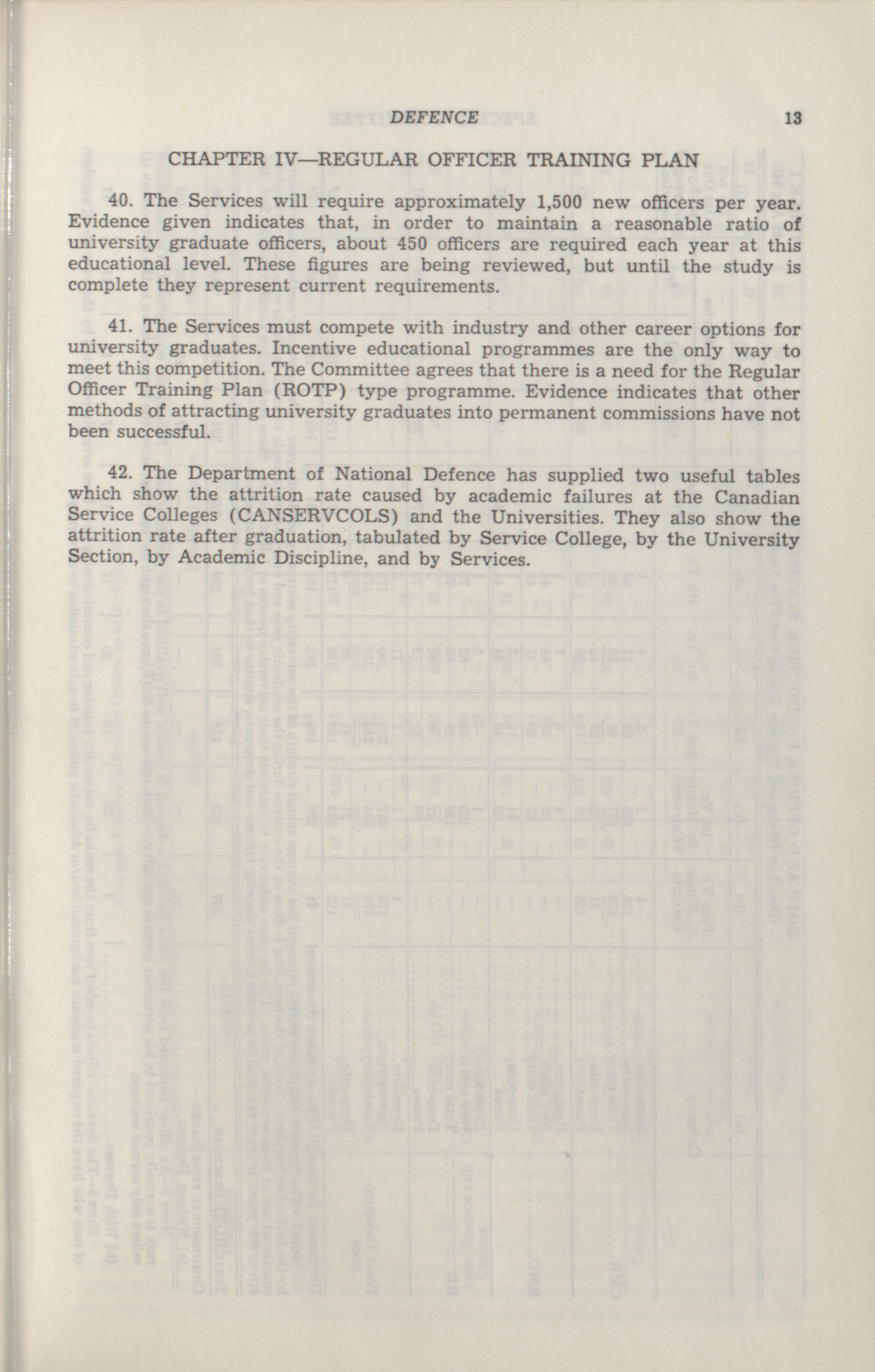 DEFENCE 13

CHAPTER IV—REGULAR OFFICER TRAINING PLAN

40. The Services will require approximately 1,500 new officers per year. Evidence given indicates that, in order to maintain a reasonable ratio of university graduate officers, about 450 officers are required each year at this educational level. These figures are being reviewed, but until the study is complete they represent current requirements.

41. The Services must compete with industry and other career options for university graduates. Incentive educational programmes are the only way to meet this competition. The Committee agrees that there is a need for the Regular Officer Training Plan (ROTP) type programme. Evidence indicates that other methods of attracting university graduates into permanent commissions have not been successful.

42. The Department of National Defence has supplied two useful tables which show the attrition rate caused by academic failures at the Canadian Service Colleges (CANSERVCOLS) and the Universities. They also show the attrition rate after graduation, tabulated by Service College, by the University Section, by Academic Discipline, and by Services.